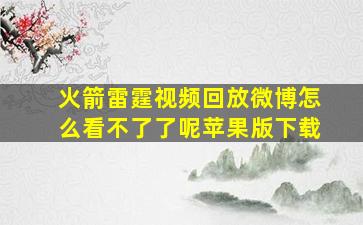 火箭雷霆视频回放微博怎么看不了了呢苹果版下载